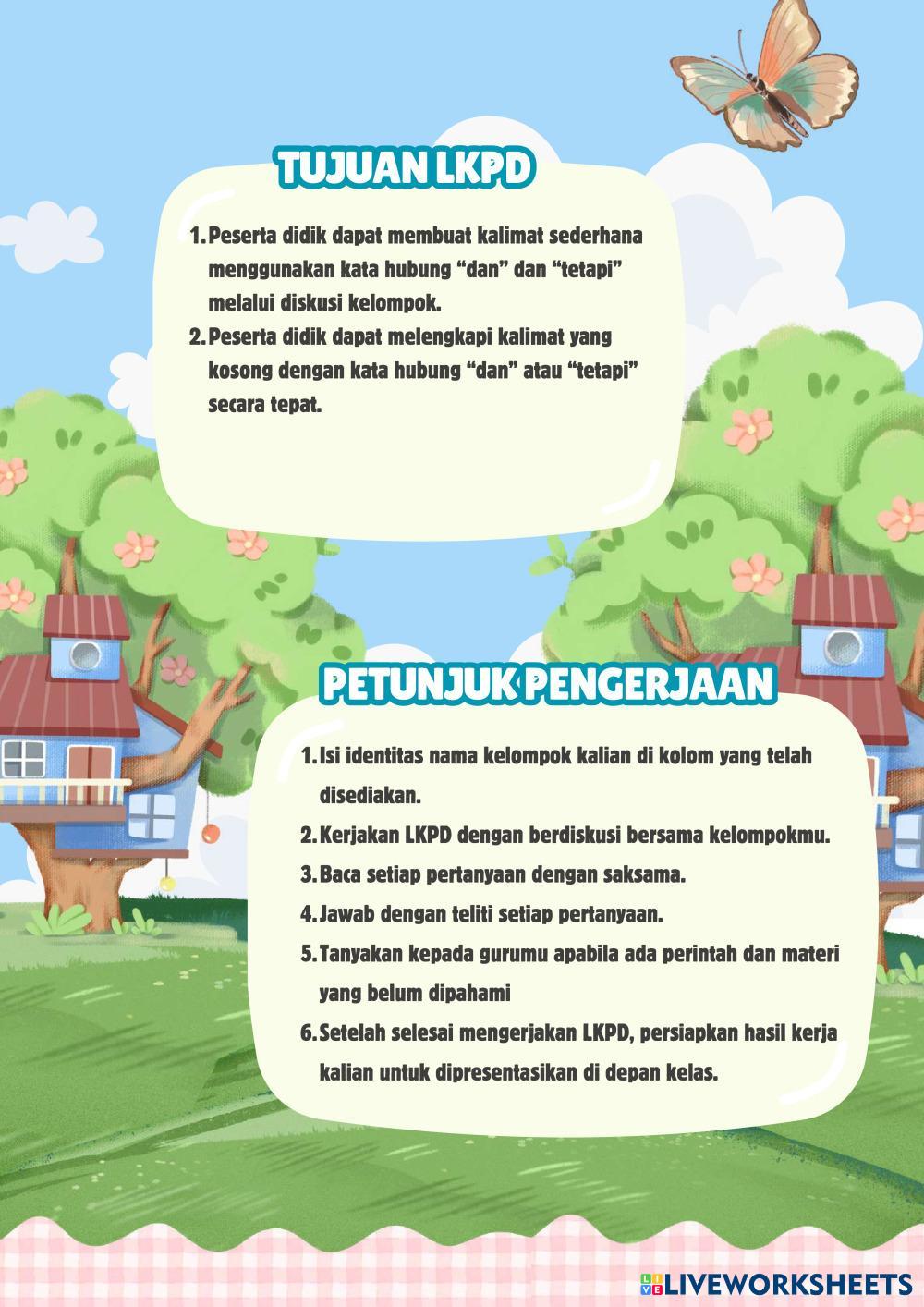 TUJUAN LKPD

1. Peserta didik dapat membuat kalimat sederhana menggunakan kata hubung “dan” dan “tetapi” melalui diskusi kelompok.
2. Peserta didik dapat melengkapi kalimat yang kosong dengan kata hubung “dan” atau “tetapi” secara tepat.

PETUNJUK PENGERJAAN

1. Isi identitas nama kelompok kalian di kolom yang telah disediakan.
2. Kerjakan LKPD dengan berdiskusi bersama kelompokmu.
3. Baca setiap pertanyaan dengan saksama.
4. Jawab dengan teliti setiap pertanyaan.
5. Tanyakan kepada gurumu apabila ada perintah dan materi yang belum dipahami
6. Setelah selesai mengerjakan LKPD, persiapkan hasil kerja kalian untuk dipresentasikan di depan kelas.

LIVEWORKSHEETS